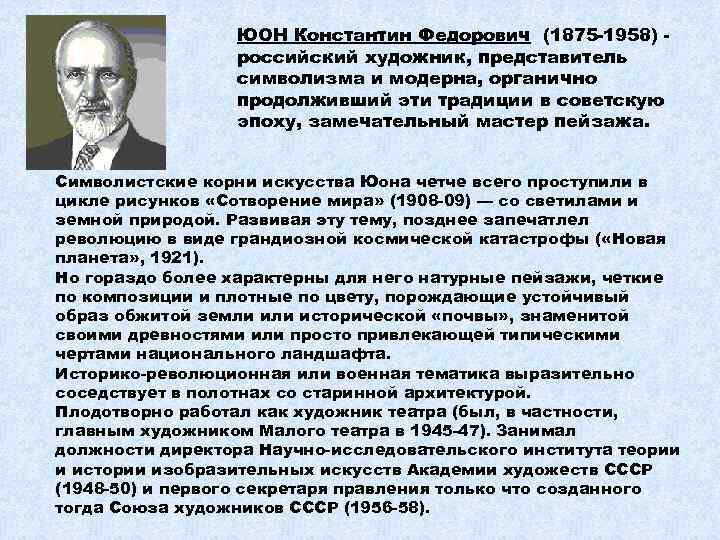 ЮОН Константин Федорович (1875-1958) - российский художник, представитель символизма и модерна, органично продолживший эти традиции в советскую эпоху, замечательный мастер пейзажа.

Символистские корни искусства Юона четче всего проступили в цикле рисунков «Сотворение мира» (1908-09) — со светилами и земной природой. Развивая эту тему, позднее запечатлел революцию в виде грандиозной космической катастрофы («Новая планета», 1921).

Но гораздо более характерны для него натурные пейзажи, четкие по композиции и плотные по цвету, порождающие устойчивый образ обжитой земли или исторической «почвы», знаменитой своими древностями или просто привлекающей типическими чертами национального ландшафта.

Историко-революционная или военная тематика выразительно соседствует в полотнах со старинной архитектурой.

Плодотворно работал как художник театра (был, в частности, главным художником Малого театра в 1945-47). Занимал должности директора Научно-исследовательского института теории и истории изобразительных искусств Академии художеств СССР (1948-50) и первого секретаря правления только что созданного тогда Союза художников СССР (1956-58).